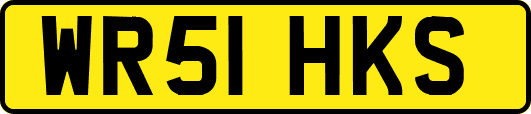 WR51 HKS